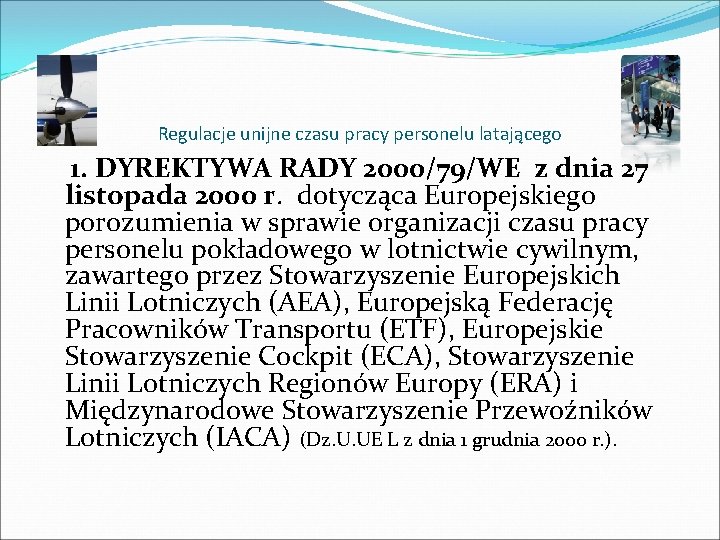 Regulacje unijne czasu pracy personelu latającego

1. DYREKTYWA RADY 2000/79/WE z dnia 27 listopada 2000 r. dotycząca Europejskiego porozumienia w sprawie organizacji czasu pracy personelu pokładowego w lotnictwie cywilnym, zawartego przez Stowarzyszenie Europejskich Linii Lotniczych (AEA), Europejską Federację Pracowników Transportu (ETF), Europejskie Stowarzyszenie Cockpit (ECA), Stowarzyszenie Linii Lotniczych Regionów Europy (ERA) i Międzynarodowe Stowarzyszenie Przewoźników Lotniczych (IACA) (Dz.U.UE L z dnia 1 grudnia 2000 r.).